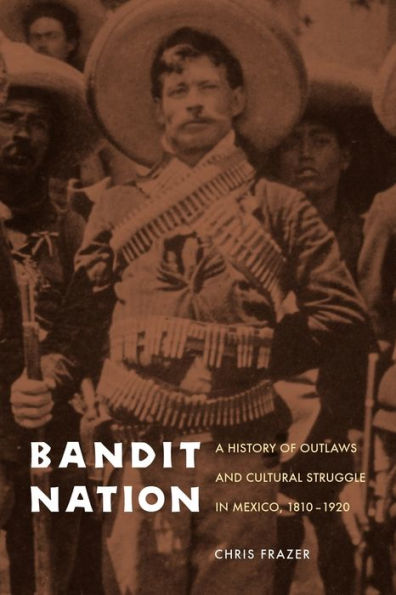 BANDIT NATION

A HISTORY OF OUTLAWS AND CULTURAL STRUGGLE IN MEXICO, 1810–1920

CHRIS FRAZER